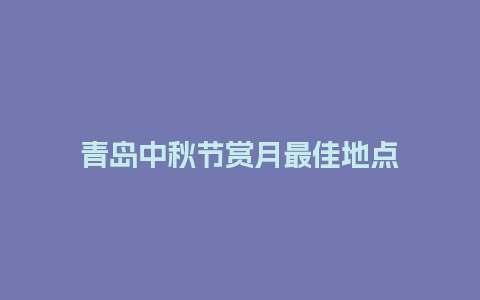 青岛中秋节赏月最佳地点